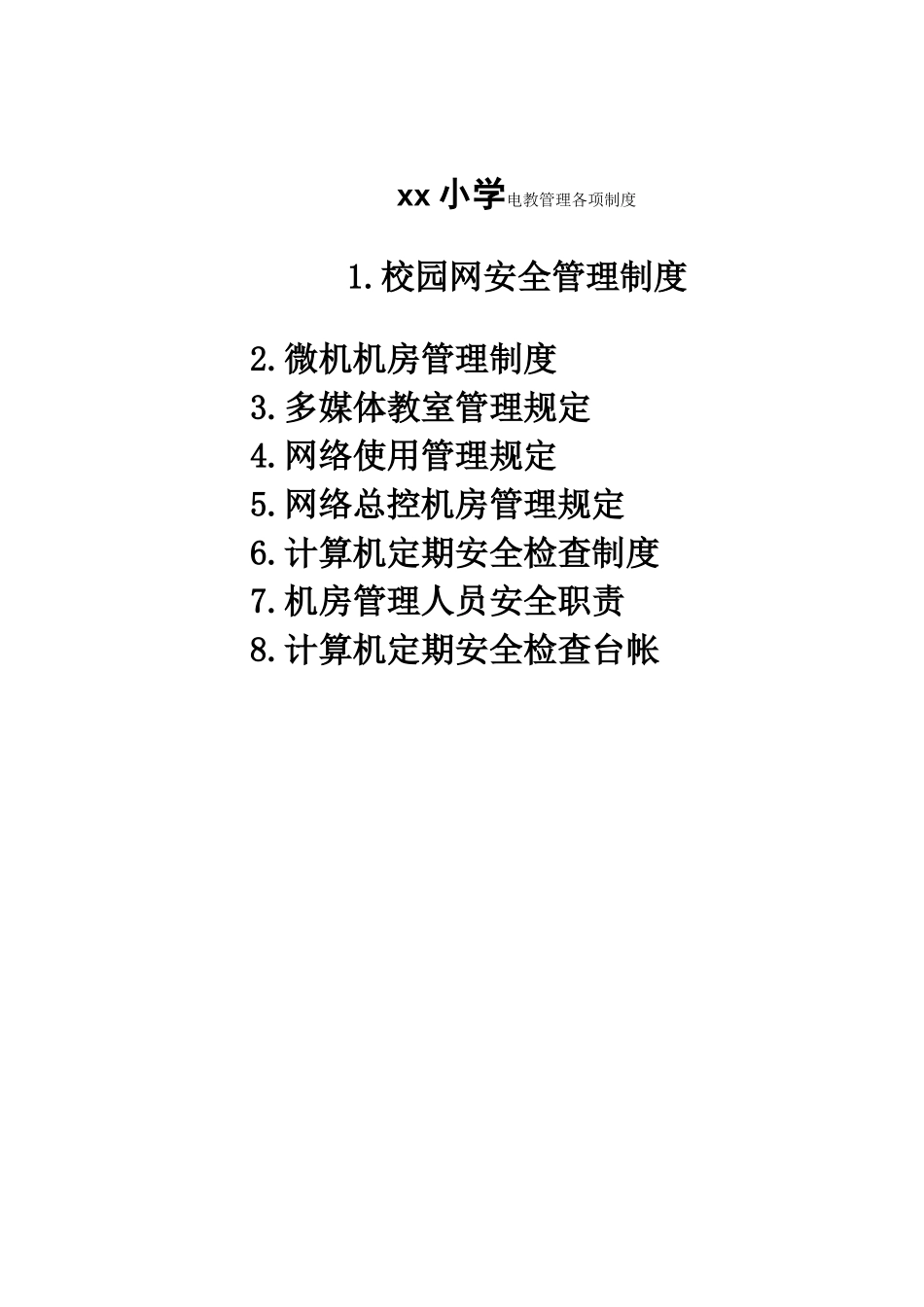 xx小学电教管理各项制度

1.校园网安全管理制度

2.微机机房管理制度
3.多媒体教室管理规定
4.网络使用管理规定
5.网络总控机房管理规定
6.计算机定期安全检查制度
7.机房管理人员安全职责
8.计算机定期安全检查台帐